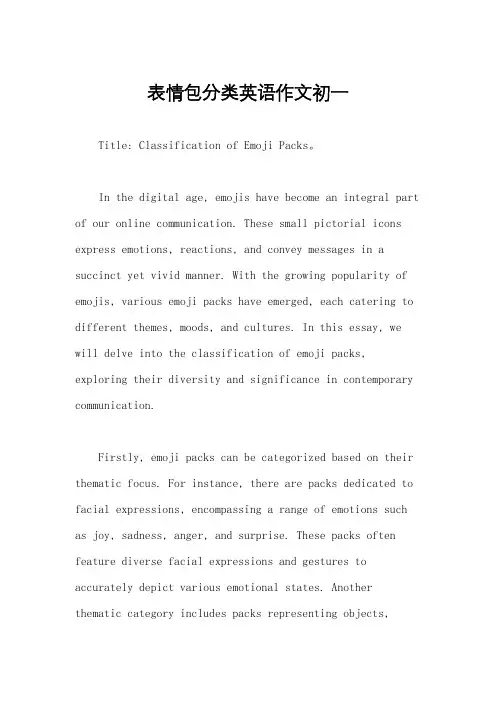 表情包分类英语作文初一

Title: Classification of Emoji Packs。

In the digital age, emojis have become an integral part of our online communication. These small pictorial icons express emotions, reactions, and convey messages in a succinct yet vivid manner. With the growing popularity of emojis, various emoji packs have emerged, each catering to different themes, moods, and cultures. In this essay, we will delve into the classification of emoji packs, exploring their diversity and significance in contemporary communication.

Firstly, emoji packs can be categorized based on their thematic focus. For instance, there are packs dedicated to facial expressions, encompassing a range of emotions such as joy, sadness, anger, and surprise. These packs often feature diverse facial expressions and gestures to accurately depict various emotional states. Another thematic category includes packs representing objects,